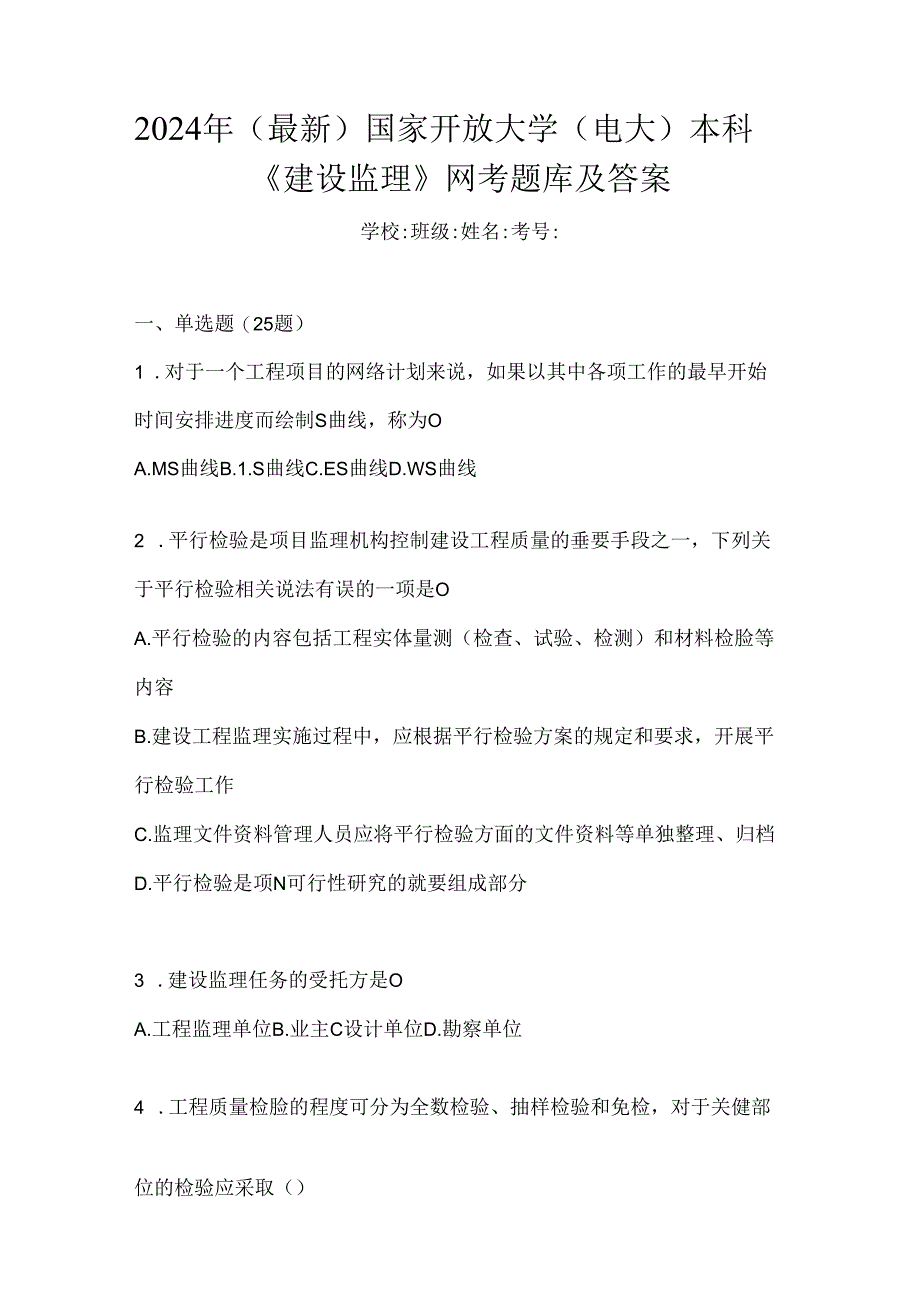 2024年（最新）国家开放大学（电大）本科《建设监理》网考题库及答案

学校:班级:姓名:考号:

一、单选题（25题）

1．对于一个工程项目的网络计划来说，如果以其中各项工作的最早开始时间安排进度而绘制S曲线，称为O

A.MS曲线B.1.S曲线C.ES曲线D.WS曲线

2．平行检验是项目监理机构控制建设工程质量的垂要手段之一，下列关于平行检验相关说法有误的一项是O

A.平行检验的内容包括工程实体量测（检查、试验、检测）和材料检脸等内容

B.建设工程监理实施过程中，应根据平行检验方案的规定和要求，开展平行检验工作

C.监理文件资料管理人员应将平行检验方面的文件资料等单独整理、归档

D.平行检验是项N可行性研究的就要组成部分

3．建设监理任务的受托方是O

A.工程监理单位B.业主C设计单位D.勘察单位

4．工程质量检脸的程度可分为全数检验、抽样检验和免检，对于关健部位的检验应采取（）